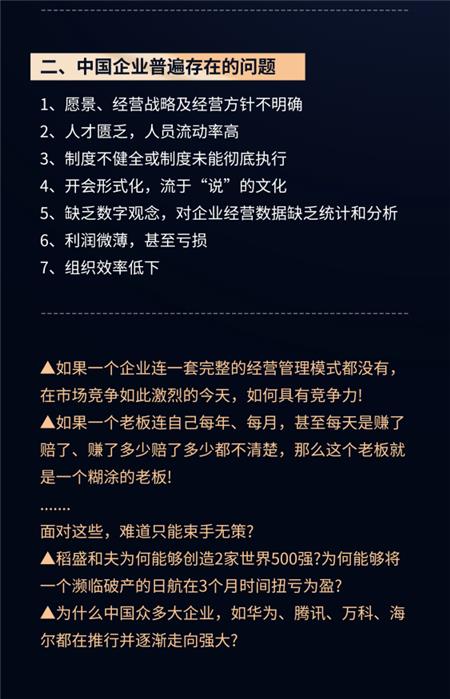 二、中国企业普遍存在的问题

1、愿景、经营战略及经营方针不明确
2、人才匮乏，人员流动率高
3、制度不健全或制度未能彻底执行
4、开会形式化，流于“说”的文化
5、缺乏数字观念，对企业经营数据缺乏统计和分析
6、利润微薄，甚至亏损
7、组织效率低下

▲如果一个企业连一套完整的经营管理模式都没有，在市场竞争如此激烈的今天，如何具有竞争力!
▲如果一个老板连自己每年、每月，甚至每天是赚了赔了、赚了多少赔了多少都不清楚，那么这个老板就是一个糊涂的老板!
.......
面对这些，难道只能束手无策?
▲稻盛和夫为何能够创造2家世界500强?为何能够将一个濒临破产的日航在3个月时间扭亏为盈?
▲为什么中国众多大企业，如华为、腾讯、万科、海尔都在推行并逐渐走向强大?